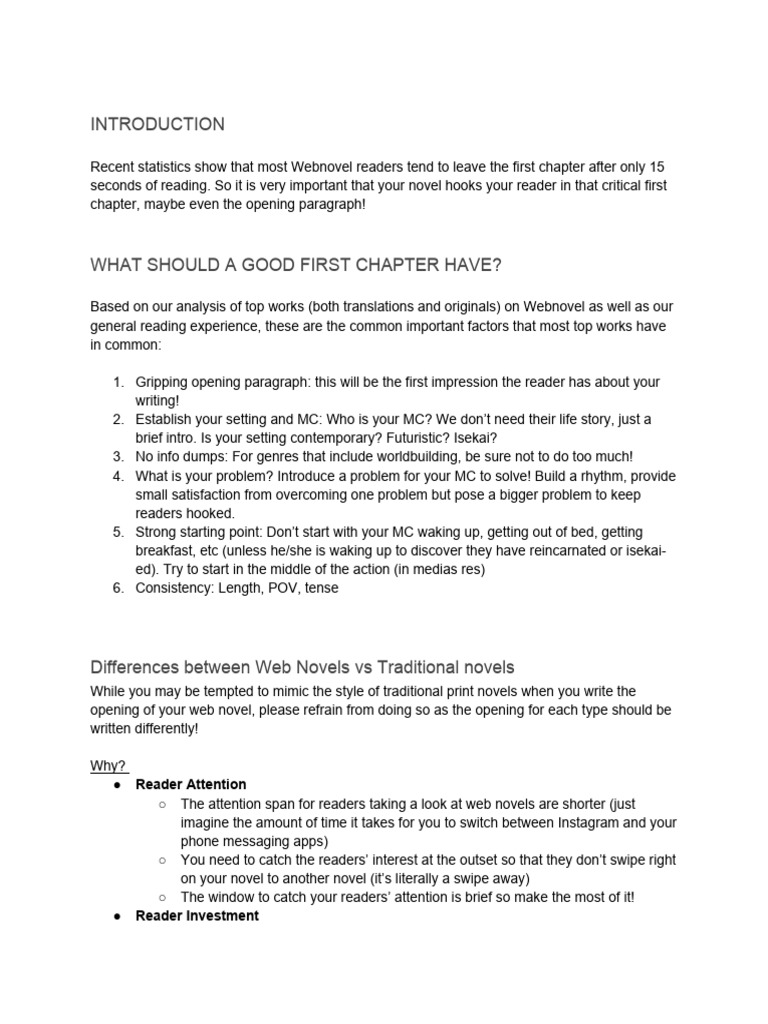 INTRODUCTION

Recent statistics show that most Webnovel readers tend to leave the first chapter after only 15 seconds of reading. So it is very important that your novel hooks your reader in that critical first chapter, maybe even the opening paragraph!

WHAT SHOULD A GOOD FIRST CHAPTER HAVE?

Based on our analysis of top works (both translations and originals) on Webnovel as well as our general reading experience, these are the common important factors that most top works have in common:

1. Gripping opening paragraph: this will be the first impression the reader has about your writing!
2. Establish your setting and MC: Who is your MC? We don't need their life story, just a brief intro. Is your setting contemporary? Futuristic? Isekai?
3. No info dumps: For genres that include worldbuilding, be sure not to do too much!
4. What is your problem? Introduce a problem for your MC to solve! Build a rhythm, provide small satisfaction from overcoming one problem but pose a bigger problem to keep readers hooked.
5. Strong starting point: Don't start with your MC waking up, getting out of bed, getting breakfast, etc (unless he/she is waking up to discover they have reincarnated or isekai-ed). Try to start in the middle of the action (in medias res)
6. Consistency: Length, POV, tense

Differences between Web Novels vs Traditional novels

While you may be tempted to mimic the style of traditional print novels when you write the opening of your web novel, please refrain from doing so as the opening for each type should be written differently!

Why?
● Reader Attention
○ The attention span for readers taking a look at web novels are shorter (just imagine the amount of time it takes for you to switch between Instagram and your phone messaging apps)
○ You need to catch the readers' interest at the outset so that they don't swipe right on your novel to another novel (it's literally a swipe away)
○ The window to catch your readers' attention is brief so make the most of it!
● Reader Investment